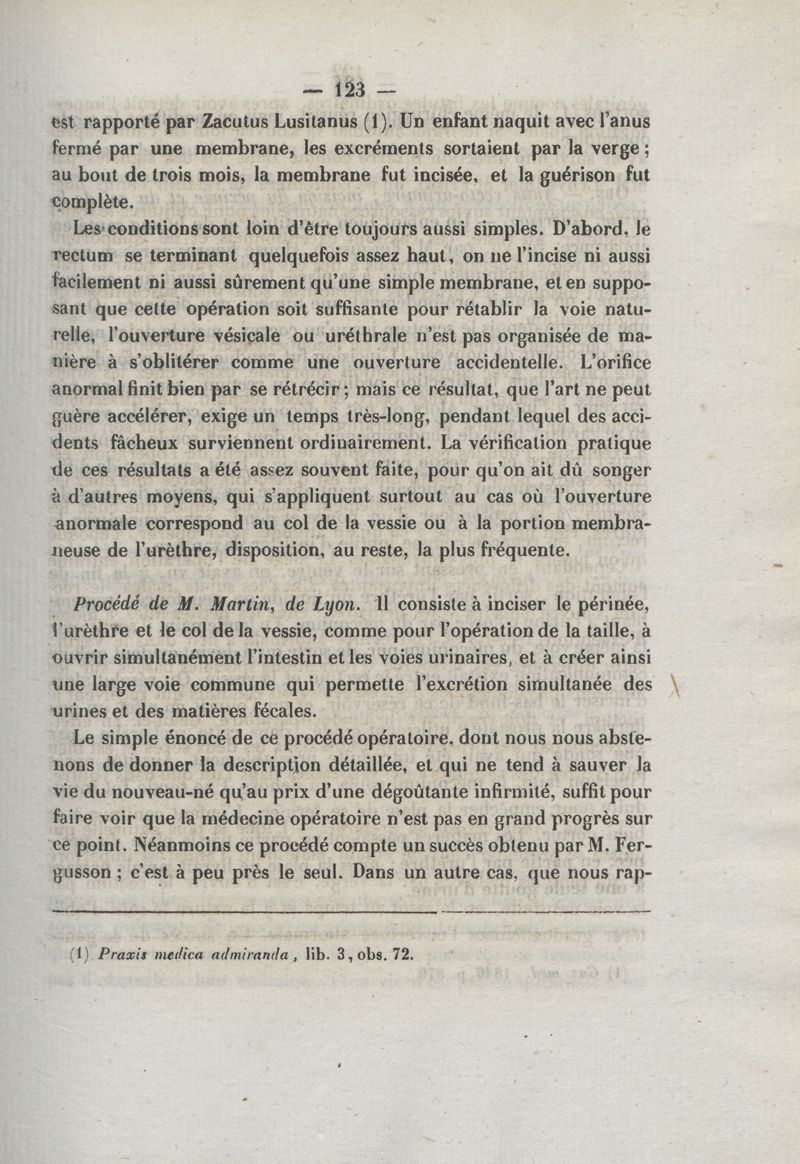 — 123 —

est rapporté par Zacutus Lusitanus (1). Un enfant naquit avec l'anus fermé par une membrane, les excréments sortaient par la verge ; au bout de trois mois, la membrane fut incisée, et la guérison fut complète.

Les conditions sont loin d'être toujours aussi simples. D'abord, le rectum se terminant quelquefois assez haut, on ne l'incise ni aussi facilement ni aussi sûrement qu'une simple membrane, et en supposant que cette opération soit suffisante pour rétablir la voie naturelle, l'ouverture vésicale ou uréthrale n'est pas organisée de manière à s'oblitérer comme une ouverture accidentelle. L'orifice anormal finit bien par se rétrécir ; mais ce résultat, que l'art ne peut guère accélérer, exige un temps très-long, pendant lequel des accidents fâcheux surviennent ordinairement. La vérification pratique de ces résultats a été assez souvent faite, pour qu'on ait dû songer à d'autres moyens, qui s'appliquent surtout au cas où l'ouverture anormale correspond au col de la vessie ou à la portion membraneuse de l'urèthre, disposition, au reste, la plus fréquente.

Procédé de M. Martin, de Lyon. Il consiste à inciser le périnée, l'urèthre et le col de la vessie, comme pour l'opération de la taille, à ouvrir simultanément l'intestin et les voies urinaires, et à créer ainsi une large voie commune qui permette l'excrétion simultanée des urines et des matières fécales.

Le simple énoncé de ce procédé opératoire, dont nous nous abstenons de donner la description détaillée, et qui ne tend à sauver la vie du nouveau-né qu'au prix d'une dégoûtante infirmité, suffit pour faire voir que la médecine opératoire n'est pas en grand progrès sur ce point. Néanmoins ce procédé compte un succès obtenu par M. Fergusson ; c'est à peu près le seul. Dans un autre cas, que nous rap-

(1) Praxis medica admiranda, lib. 3, obs. 72.